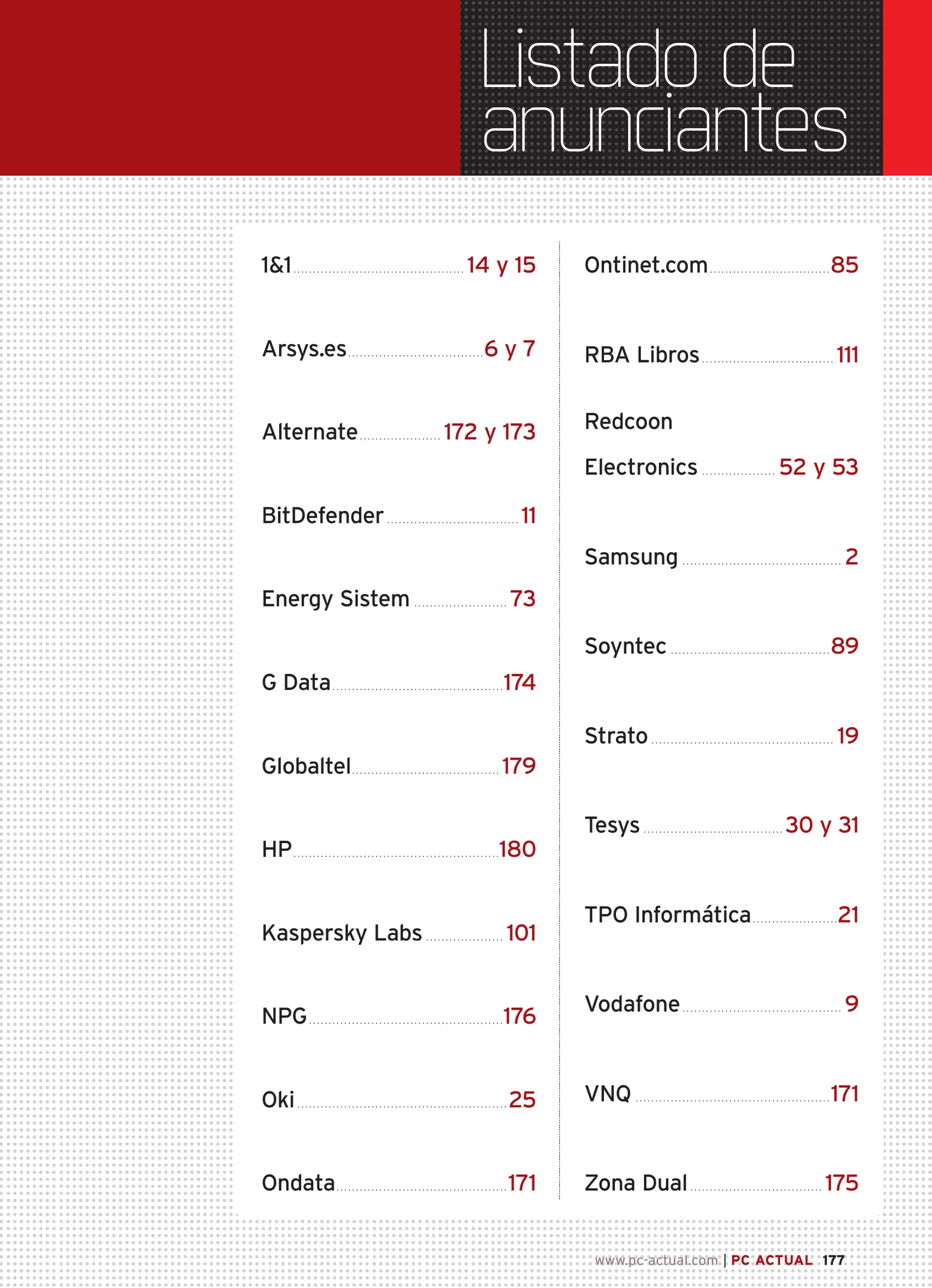 Listado de anunciantes

1&1 14 y 15

Arsys.es 6 y 7

Alternate 172 y 173

BitDefender 11

Energy Sistem 73

G Data 174

Globaltel 179

HP 180

Kaspersky Labs 101

NPG 176

Oki 25

Ondata 171

Ontinet.com 85

RBA Libros 111

Redcoon
Electronics 52 y 53

Samsung 2

Soyntec 89

Strato 19

Tesys 30 y 31

TPO Informática 21

Vodafone 9

VNQ 171

Zona Dual 175

www.pc-actual.com | PC ACTUAL 177